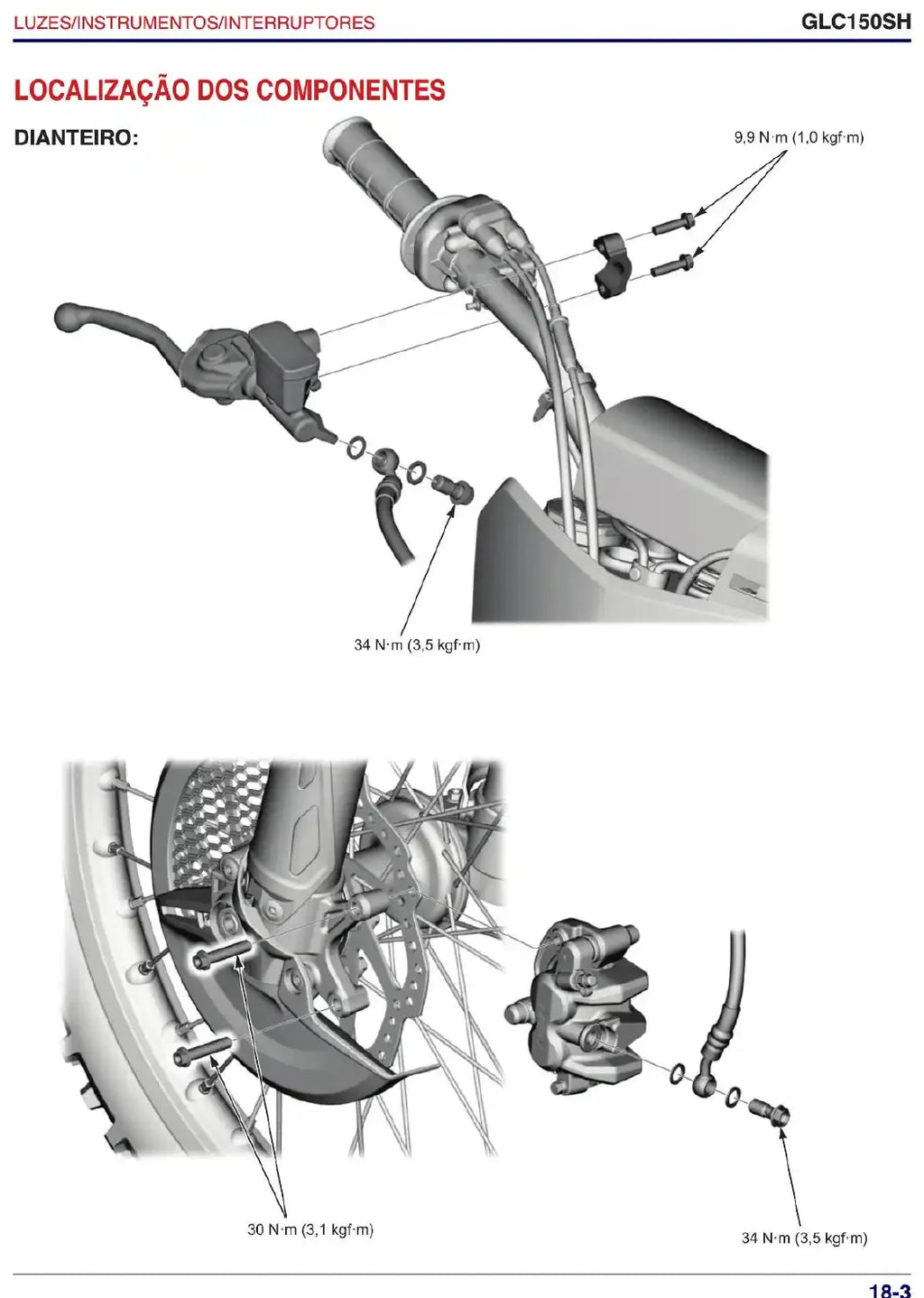 LUZES/INSTRUMENTOS/INTERRUPTORES
GLC150SH

LOCALIZAÇÃO DOS COMPONENTES

DIANTEIRO:

9,9 N·m (1,0 kgf·m)

34 N·m (3,5 kgf·m)

30 N·m (3,1 kgf·m)

34 N·m (3,5 kgf·m)

18-3